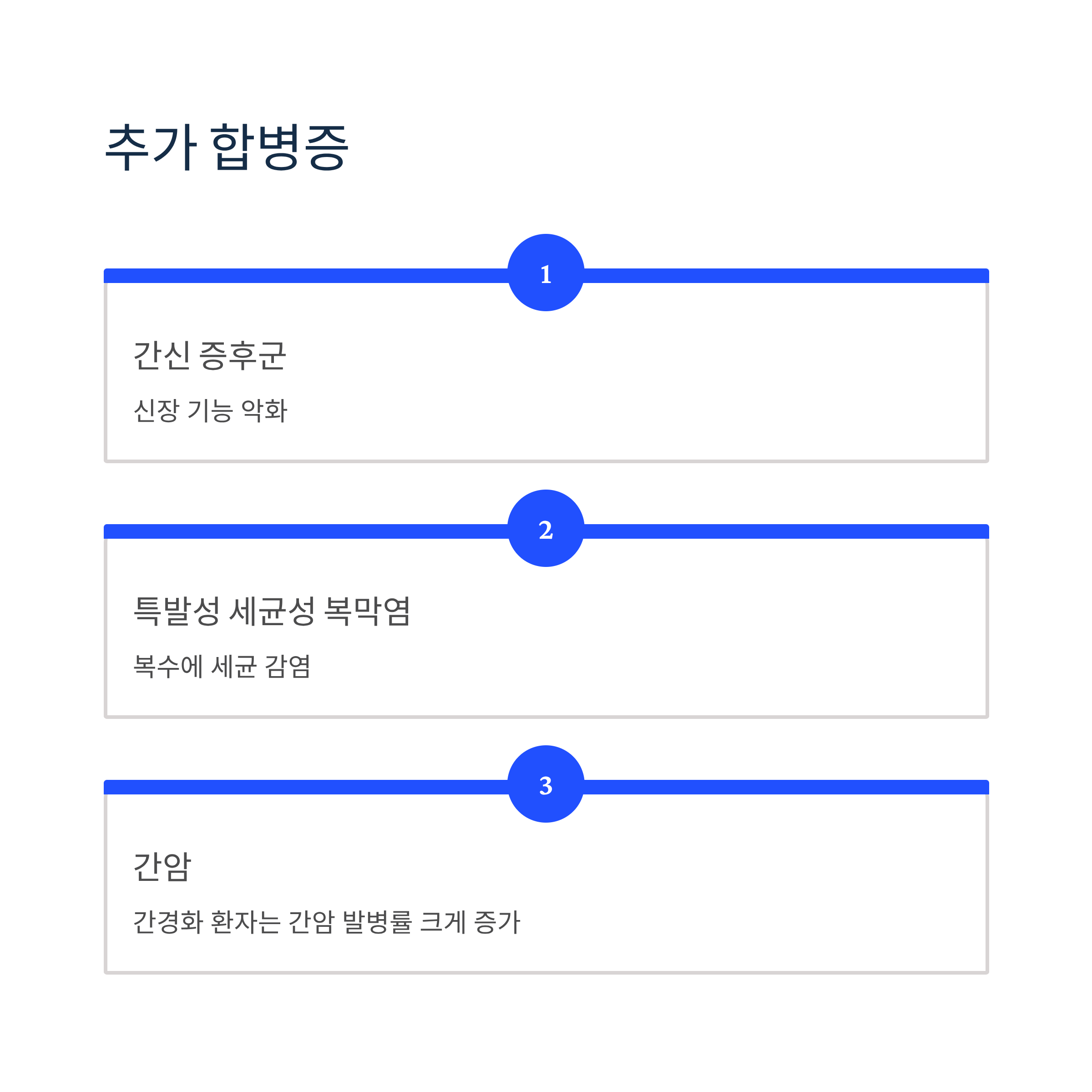 추가 합병증

1

간신 증후군

신장 기능 악화

2

특발성 세균성 복막염

복수에 세균 감염

3

간암

간경화 환자는 간암 발병률 크게 증가